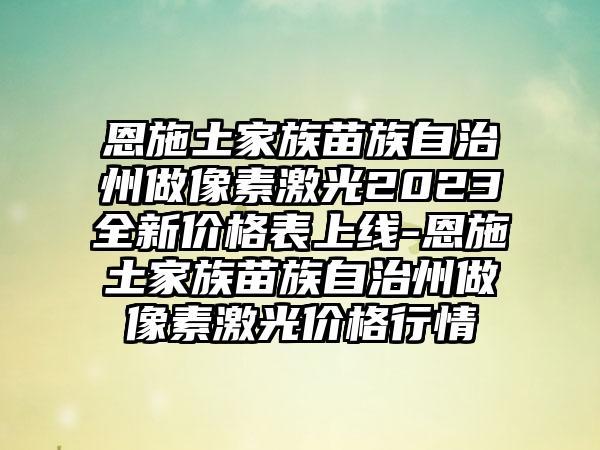 恩施土家族苗族自治州做像素激光2023全新价格表上线-恩施土家族苗族自治州做像素激光价格行情